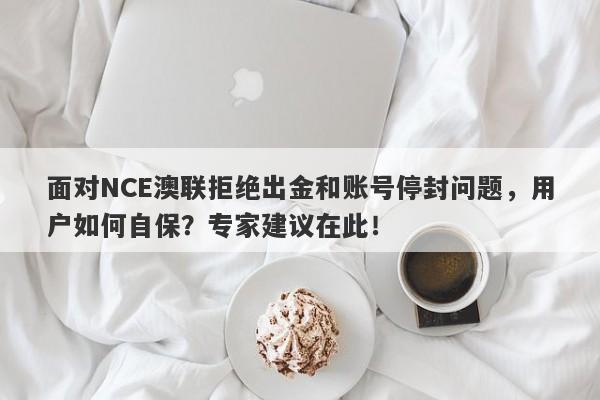 面对NCE澳联拒绝出金和账号停封问题，用户如何自保？专家建议在此！